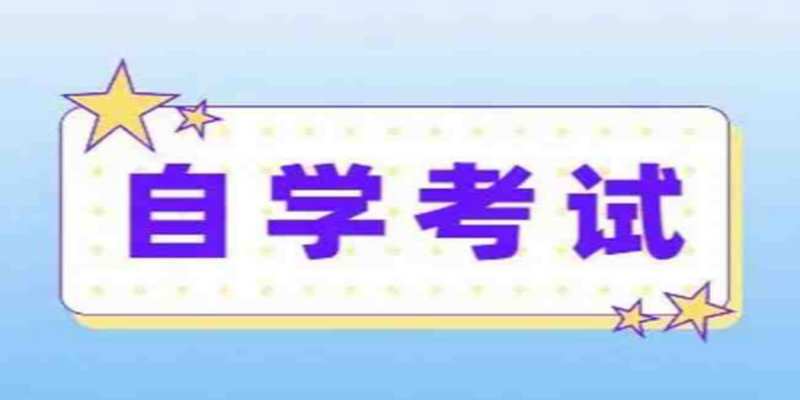 自学考试